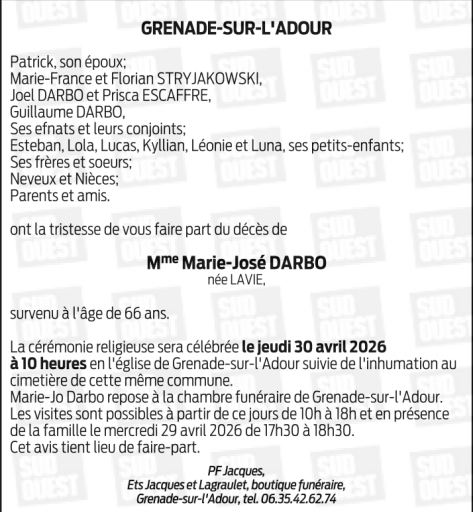 GRENADE-SUR-L'ADOUR

Patrick, son époux;
Marie-France et Florian STRYJAKOWSKI,
Joel DARBO et Prisca ESCAFFRE,
Guillaume DARBO,
Ses efnats et leurs conjoints;
Esteban, Lola, Lucas, Kyllian, Léonie et Luna, ses petits-enfants;
Ses frères et soeurs;
Neveux et Nièces;
Parents et amis.

ont la tristesse de vous faire part du décès de

M$^{me}$ Marie-José DARBO
née LAVIE,

survenu à l'âge de 66 ans.

La cérémonie religieuse sera célébrée le jeudi 30 avril 2026 à 10 heures en l'église de Grenade-sur-l'Adour suivie de l'inhumation au cimetière de cette même commune.
Marie-Jo Darbo repose à la chambre funéraire de Grenade-sur-l'Adour.
Les visites sont possibles à partir de ce jours de 10h à 18h et en présence de la famille le mercredi 29 avril 2026 de 17h30 à 18h30.
Cet avis tient lieu de faire-part.

PF Jacques,
Ets Jacques et Lagraulet, boutique funéraire,
Grenade-sur-l'Adour, tel. 06.35.42.62.74

SUD OUEST